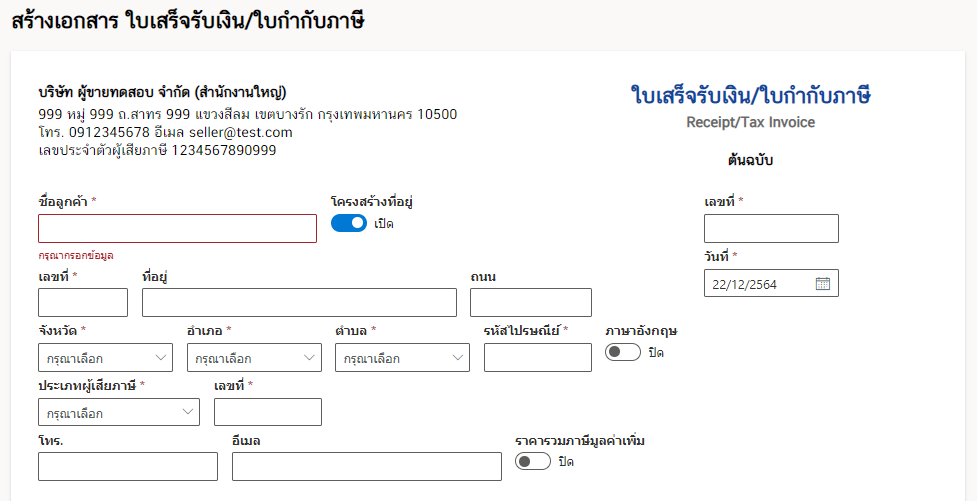 สร้างเอกสาร ใบเสร็จรับเงิน/ใบกำกับภาษี

บริษัท ผู้ขายทดสอบ จำกัด (สำนักงานใหญ่)
999 หมู่ 999 ถ.สาทร 999 แขวงสีลม เขตบางรัก กรุงเทพมหานคร 10500
โทร. 0912345678 อีเมล seller@test.com
เลขประจำตัวผู้เสียภาษี 1234567890999

ใบเสร็จรับเงิน/ใบกำกับภาษี
Receipt/Tax Invoice

ต้นฉบับ

ชื่อลูกค้า *
กรุณากรอกข้อมูล

โครงสร้างที่อยู่
เปิด

เลขที่ *

วันที่ *
22/12/2564

เลขที่ *

ที่อยู่

ถนน

จังหวัด *
กรุณาเลือก

อำเภอ *
กรุณาเลือก

ตำบล *
กรุณาเลือก

รหัสไปรษณีย์ *

ภาษาอังกฤษ
ปิด

ประเภทผู้เสียภาษี *
กรุณาเลือก

เลขที่ *

โทร.

อีเมล

ราคารวมภาษีมูลค่าเพิ่ม
ปิด